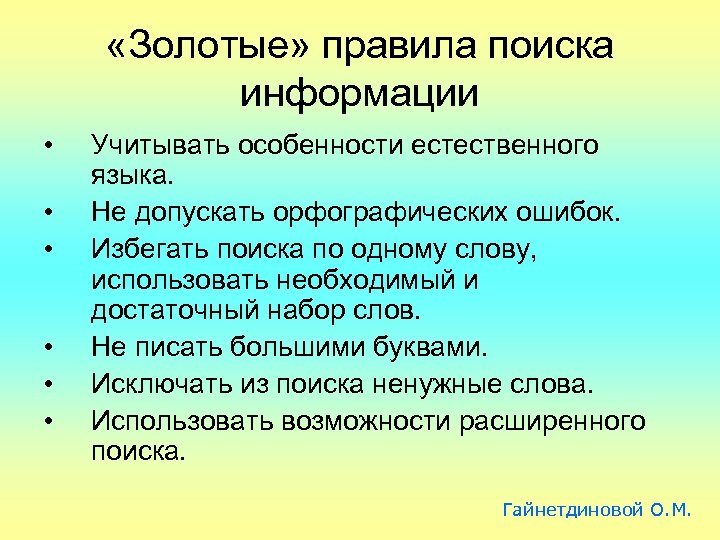 «Золотые» правила поиска информации

• Учитывать особенности естественного языка.
• Не допускать орфографических ошибок.
• Избегать поиска по одному слову, использовать необходимый и достаточный набор слов.
• Не писать большими буквами.
• Исключать из поиска ненужные слова.
• Использовать возможности расширенного поиска.

Гайнетдиновой О.М.